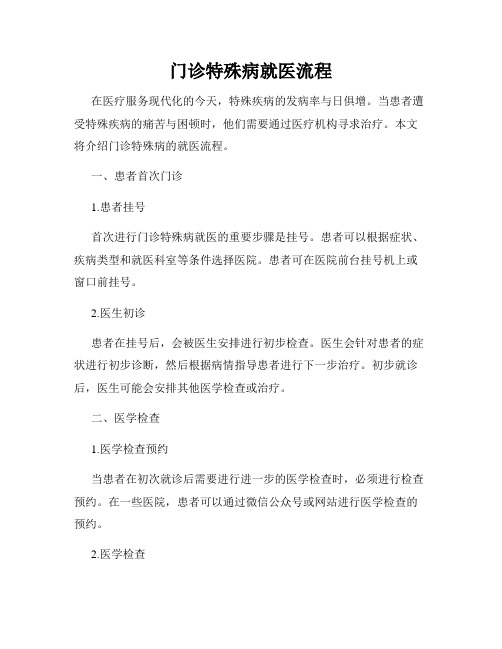 门诊特殊病就医流程

在医疗服务现代化的今天，特殊疾病的发病率与日俱增。当患者遭受特殊疾病的痛苦与困顿时，他们需要通过医疗机构寻求治疗。本文将介绍门诊特殊病的就医流程。

一、患者首次门诊

1.患者挂号

首次进行门诊特殊病就医的重要步骤是挂号。患者可以根据症状、疾病类型和就医科室等条件选择医院。患者可在医院前台挂号机上或窗口前挂号。

2.医生初诊

患者在挂号后，会被医生安排进行初步检查。医生会针对患者的症状进行初步诊断，然后根据病情指导患者进行下一步治疗。初步就诊后，医生可能会安排其他医学检查或治疗。

二、医学检查

1.医学检查预约

当患者在初次就诊后需要进行进一步的医学检查时，必须进行检查预约。在一些医院，患者可以通过微信公众号或网站进行医学检查的预约。

2.医学检查